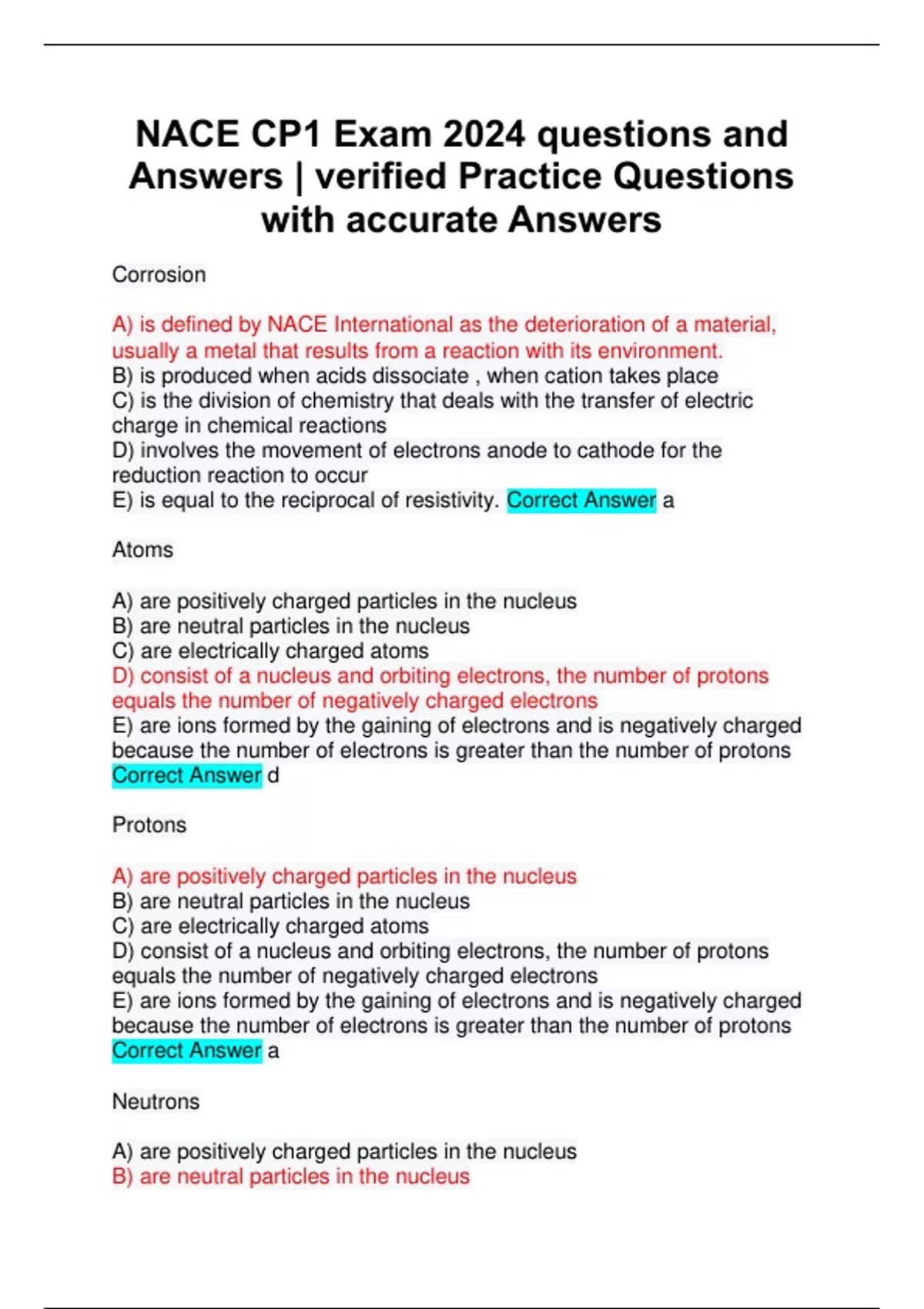 NACE CP1 Exam 2024 questions and Answers | verified Practice Questions with accurate Answers

Corrosion

A) is defined by NACE International as the deterioration of a material, usually a metal that results from a reaction with its environment.
B) is produced when acids dissociate , when cation takes place
C) is the division of chemistry that deals with the transfer of electric charge in chemical reactions
D) involves the movement of electrons anode to cathode for the reduction reaction to occur
E) is equal to the reciprocal of resistivity. Correct Answer a

Atoms

A) are positively charged particles in the nucleus
B) are neutral particles in the nucleus
C) are electrically charged atoms
D) consist of a nucleus and orbiting electrons, the number of protons equals the number of negatively charged electrons
E) are ions formed by the gaining of electrons and is negatively charged because the number of electrons is greater than the number of protons
Correct Answer d

Protons

A) are positively charged particles in the nucleus
B) are neutral particles in the nucleus
C) are electrically charged atoms
D) consist of a nucleus and orbiting electrons, the number of protons equals the number of negatively charged electrons
E) are ions formed by the gaining of electrons and is negatively charged because the number of electrons is greater than the number of protons
Correct Answer a

Neutrons

A) are positively charged particles in the nucleus
B) are neutral particles in the nucleus